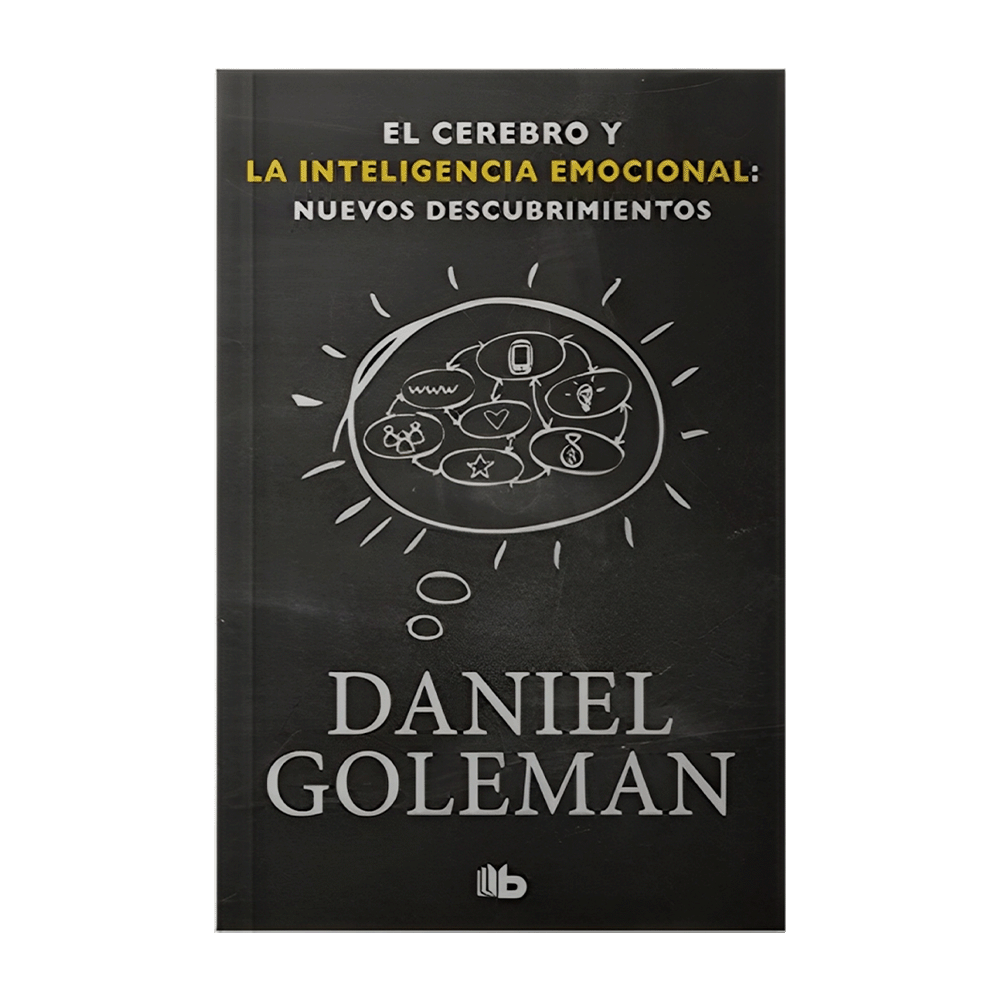 EL CEREBRO Y
LA INTELIGENCIA EMOCIONAL:
NUEVOS DESCUBRIMIENTOS

www

DANIEL
GOLEMAN

b